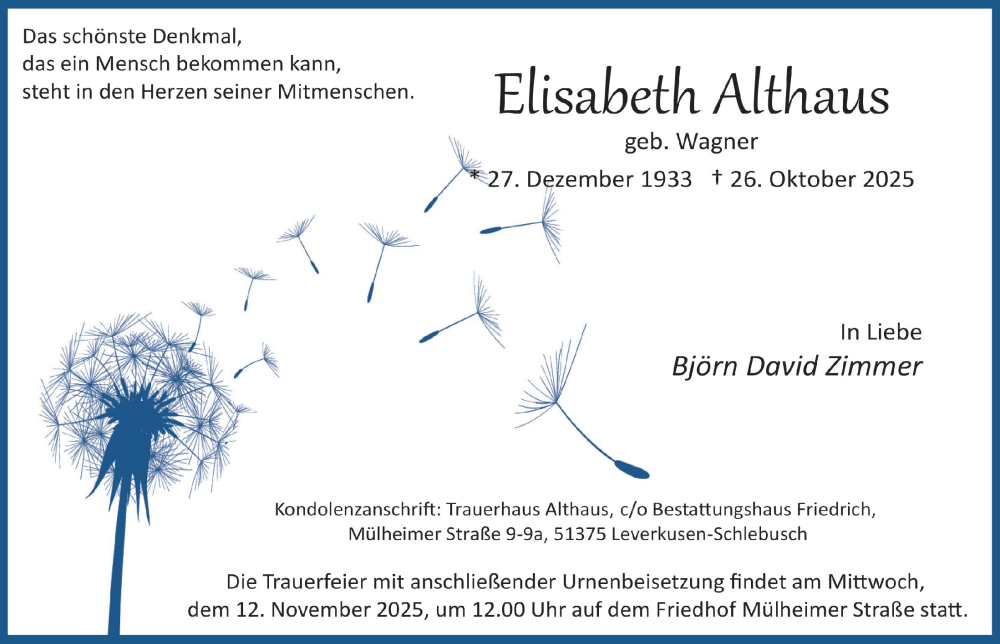 Das schönste Denkmal,
das ein Mensch bekommen kann,
steht in den Herzen seiner Mitmenschen.

Elisabeth Althaus

geb. Wagner

* 27. Dezember 1933 † 26. Oktober 2025

In Liebe

Björn David Zimmer

Kondolenzanschrift: Trauerhaus Althaus, c/o Bestattungshaus Friedrich,
Mülheimer Straße 9-9a, 51375 Leverkusen-Schlebusch

Die Trauerfeier mit anschließender Urnenbeisetzung findet am Mittwoch,
dem 12. November 2025, um 12.00 Uhr auf dem Friedhof Mülheimer Straße statt.